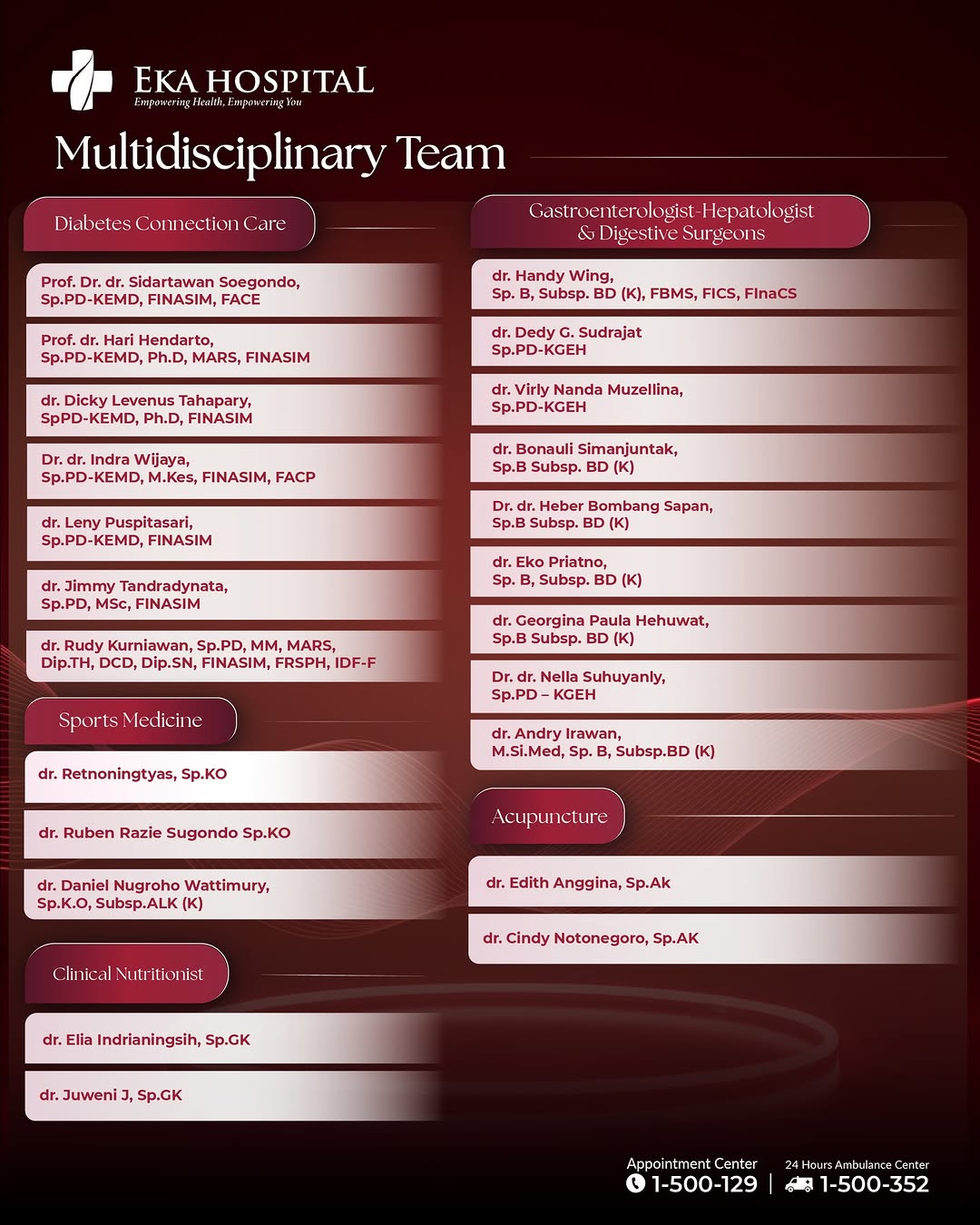 EKA HOSPITAL
Empowering Health, Empowering You

Multidisciplinary Team

Diabetes Connection Care

Prof. Dr. dr. Sidartawan Soegondo, Sp.PD-KEMD, FINASIM, FACE

Prof. dr. Hari Hendarto, Sp.PD-KEMD, Ph.D, MARS, FINASIM

dr. Dicky Levenus Tahapary, SpPD-KEMD, Ph.D, FINASIM

Dr. dr. Indra Wijaya, Sp.PD-KEMD, M.Kes, FINASIM, FACP

dr. Leny Puspitasari, Sp.PD-KEMD, FINASIM

dr. Jimmy Tandradynata, Sp.PD, MSc, FINASIM

dr. Rudy Kurniawan, Sp.PD, MM, MARS, Dip.TH, DCD, Dip.SN, FINASIM, FRSPH, IDF-F

Sports Medicine

dr. Retnoningtyas, Sp.KO

dr. Ruben Razie Sugondo Sp.KO

dr. Daniel Nugroho Wattimury, Sp.K.O, Subsp.ALK (K)

Clinical Nutritionist

dr. Elia Indrianingsih, Sp.GK

dr. Juweni J, Sp.GK

Gastroenterologist-Hepatologist & Digestive Surgeons

dr. Handy Wing, Sp. B, Subsp. BD (K), FBMS, FICS, FInaCS

dr. Dedy G. Sudrajat Sp.PD-KGEH

dr. Virly Nanda Muzellina, Sp.PD-KGEH

dr. Bonauli Simanjuntak, Sp.B Subsp. BD (K)

Dr. dr. Heber Bombang Sapan, Sp.B Subsp. BD (K)

dr. Eko Priatno, Sp. B, Subsp. BD (K)

dr. Georgina Paula Hehuwat, Sp.B Subsp. BD (K)

Dr. dr. Nella Suhuyanly, Sp.PD – KGEH

dr. Andry Irawan, M.Si.Med, Sp. B, Subsp.BD (K)

Acupuncture

dr. Edith Anggina, Sp.Ak

dr. Cindy Notonegoro, Sp.AK

Appointment Center
1-500-129

24 Hours Ambulance Center
1-500-352